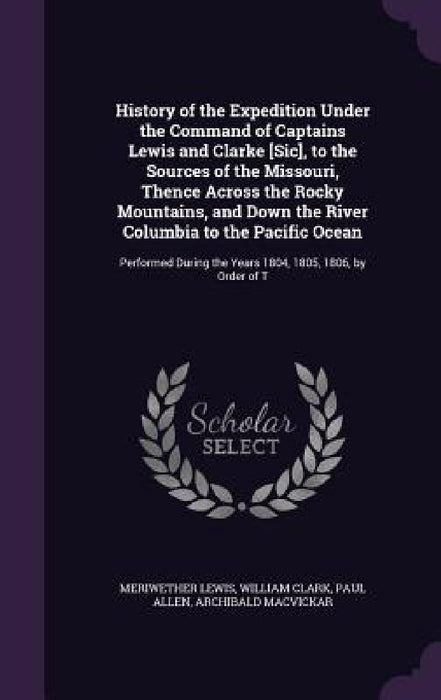 History of the Expedition Under the Command of Captains Lewis and Clarke [Sic], to the Sources of the Missouri, Thence Across the Rocky Mountains, and Down the River Columbia to the Pacific Ocean

Performed During the Years 1804, 1805, 1806, by Order of T

Scholar SELECT

MERIWETHER LEWIS, WILLIAM CLARK, PAUL ALLEN, ARCHIBALD MACVICKAR